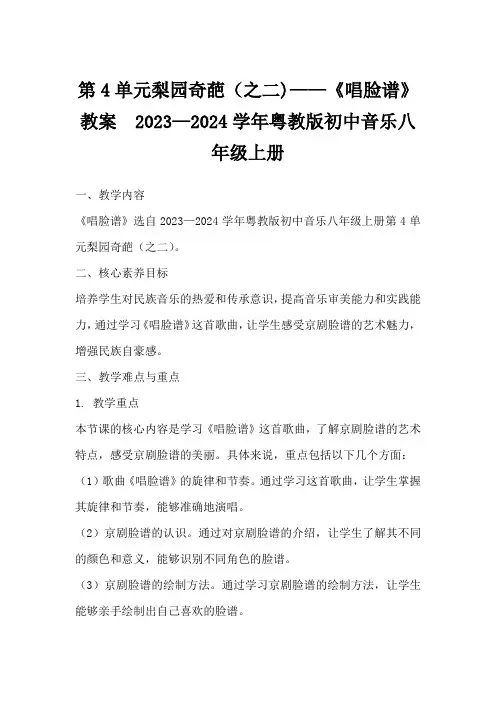 第 4 单元梨园奇葩（之二)——《唱脸谱》教案　2023—2024 学年粤教版初中音乐八年级上册

一、教学内容

《唱脸谱》选自 2023—2024 学年粤教版初中音乐八年级上册第 4 单元梨园奇葩（之二)。

二、核心素养目标

培养学生对民族音乐的热爱和传承意识，提高音乐审美能力和实践能力，通过学习《唱脸谱》这首歌曲，让学生感受京剧脸谱的艺术魅力，增强民族自豪感。

三、教学难点与重点

1. 教学重点

本节课的核心内容是学习《唱脸谱》这首歌曲，了解京剧脸谱的艺术特点，感受京剧脸谱的美丽。具体来说，重点包括以下几个方面：

（1）歌曲《唱脸谱》的旋律和节奏。通过学习这首歌曲，让学生掌握其旋律和节奏，能够准确地演唱。

（2）京剧脸谱的认识。通过对京剧脸谱的介绍，让学生了解其不同的颜色和意义，能够识别不同角色的脸谱。

（3）京剧脸谱的绘制方法。通过学习京剧脸谱的绘制方法，让学生能够亲手绘制出自己喜欢的脸谱。